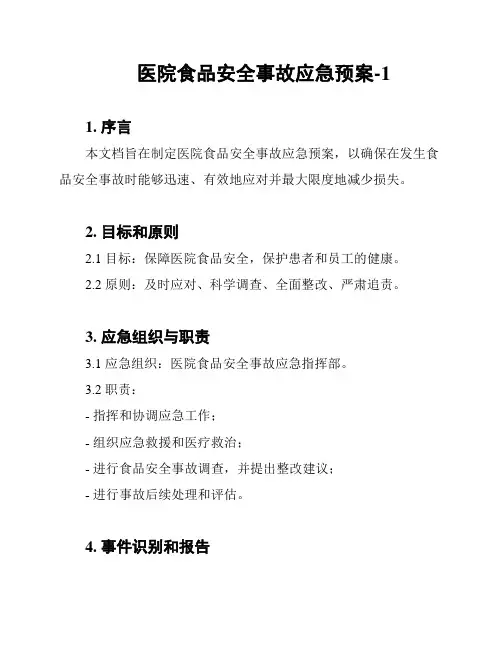 医院食品安全事故应急预案-1

1. 序言

本文档旨在制定医院食品安全事故应急预案，以确保在发生食品安全事故时能够迅速、有效地应对并最大限度地减少损失。

2. 目标和原则

2.1 目标：保障医院食品安全，保护患者和员工的健康。

2.2 原则：及时应对、科学调查、全面整改、严肃追责。

3. 应急组织与职责

3.1 应急组织：医院食品安全事故应急指挥部。

3.2 职责：

- 指挥和协调应急工作；

- 组织应急救援和医疗救治；

- 进行食品安全事故调查，并提出整改建议；

- 进行事故后续处理和评估。

4. 事件识别和报告